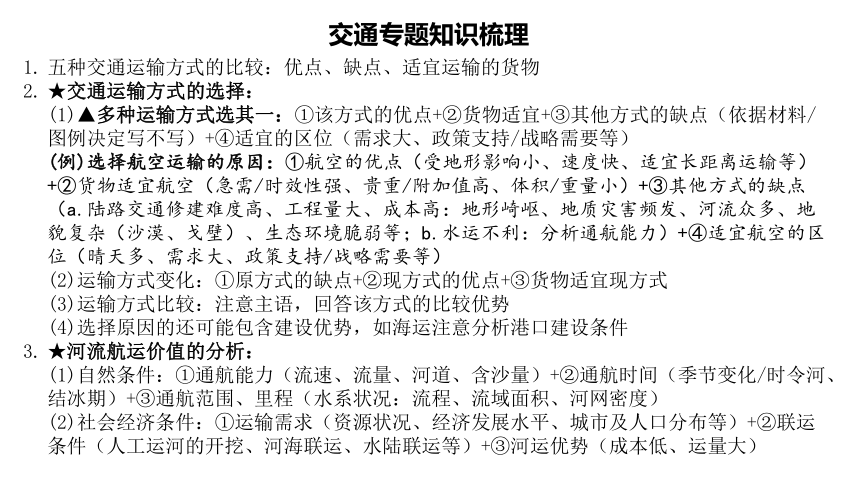 交通专题知识梳理

1. 五种交通运输方式的比较：优点、缺点、适宜运输的货物

2. ★交通运输方式的选择：

(1)▲多种运输方式选其一：①该方式的优点+②货物适宜+③其他方式的缺点（依据材料/图例决定写不写）+④适宜的区位（需求大、政策支持/战略需要等）

(例)选择航空运输的原因：①航空的优点（受地形影响小、速度快、适宜长距离运输等）+②货物适宜航空（急需/时效性强、贵重/附加值高、体积/重量小）+③其他方式的缺点（a.陆路交通修建难度高、工程量大、成本高：地形崎岖、地质灾害频发、河流众多、地貌复杂（沙漠、戈壁）、生态环境脆弱等；b.水运不利：分析通航能力）+④适宜航空的区位（晴天多、需求大、政策支持/战略需要等）

(2)运输方式变化：①原方式的缺点+②现方式的优点+③货物适宜现方式

(3)运输方式比较：注意主语，回答该方式的比较优势

(4)选择原因的还可能包含建设优势，如海运注意分析港口建设条件

3. ★河流航运价值的分析：

(1)自然条件：①通航能力（流速、流量、河道、含沙量）+②通航时间（季节变化/时令河、结冰期）+③通航范围、里程（水系状况：流程、流域面积、河网密度）

(2)社会经济条件：①运输需求（资源状况、经济发展水平、城市及人口分布等）+②联运条件（人工运河的开挖、河海联运、水陆联运等）+③河运优势（成本低、运量大）